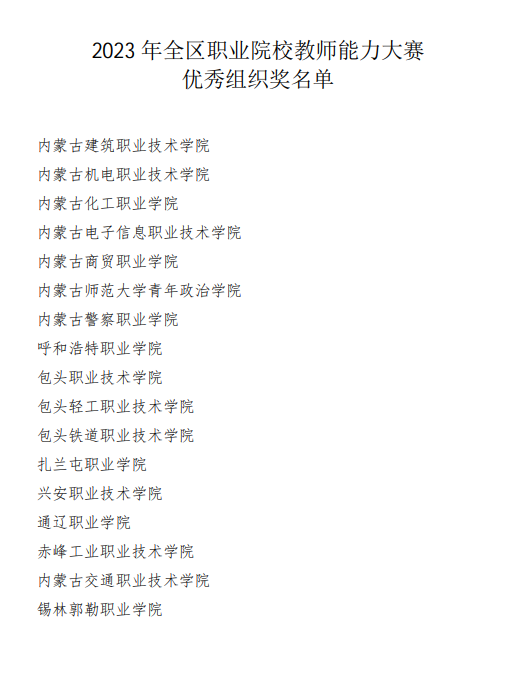 2023 年全区职业院校教师能力大赛
优秀组织奖名单

内蒙古建筑职业技术学院
内蒙古机电职业技术学院
内蒙古化工职业学院
内蒙古电子信息职业技术学院
内蒙古商贸职业学院
内蒙古师范大学青年政治学院
内蒙古警察职业学院
呼和浩特职业学院
包头职业技术学院
包头轻工职业技术学院
包头铁道职业技术学院
扎兰屯职业学院
兴安职业技术学院
通辽职业学院
赤峰工业职业技术学院
内蒙古交通职业技术学院
锡林郭勒职业学院